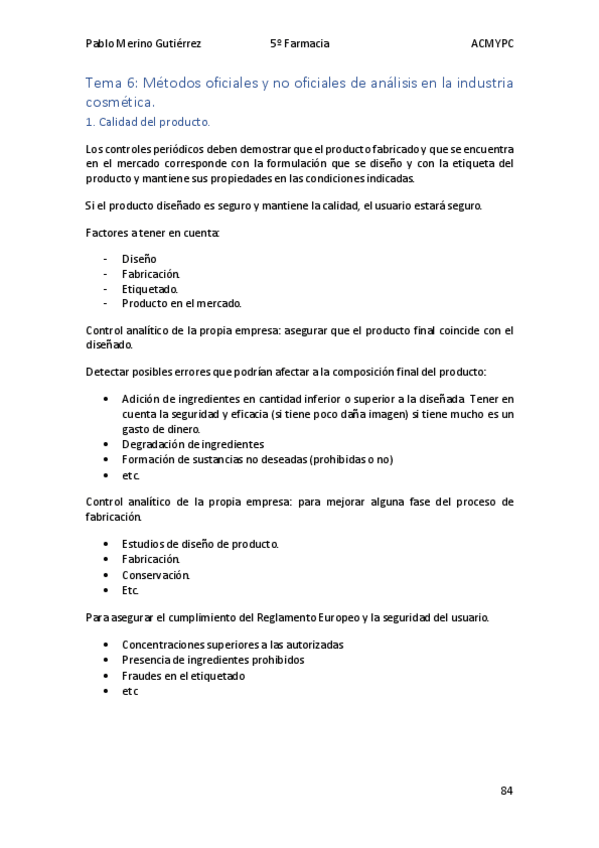 Pablo Merino Gutiérrez 5º Farmacia ACMYPC

Tema 6: Métodos oficiales y no oficiales de análisis en la industria cosmética.

1. Calidad del producto.

Los controles periódicos deben demostrar que el producto fabricado y que se encuentra en el mercado corresponde con la formulación que se diseño y con la etiqueta del producto y mantiene sus propiedades en las condiciones indicadas.

Si el producto diseñado es seguro y mantiene la calidad, el usuario estará seguro.

Factores a tener en cuenta:

- Diseño
- Fabricación.
- Etiquetado.
- Producto en el mercado.

Control analítico de la propia empresa: asegurar que el producto final coincide con el diseñado.

Detectar posibles errores que podrían afectar a la composición final del producto:

• Adición de ingredientes en cantidad inferior o superior a la diseñada. Tener en cuenta la seguridad y eficacia (si tiene poco daña imagen) si tiene mucho es un gasto de dinero.
• Degradación de ingredientes
• Formación de sustancias no deseadas (prohibidas o no)
• etc.

Control analítico de la propia empresa: para mejorar alguna fase del proceso de fabricación.

• Estudios de diseño de producto.
• Fabricación.
• Conservación.
• Etc.

Para asegurar el cumplimiento del Reglamento Europeo y la seguridad del usuario.

• Concentraciones superiores a las autorizadas
• Presencia de ingredientes prohibidos
• Fraudes en el etiquetado
• etc

84